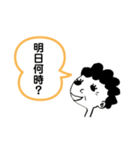 明日何時？